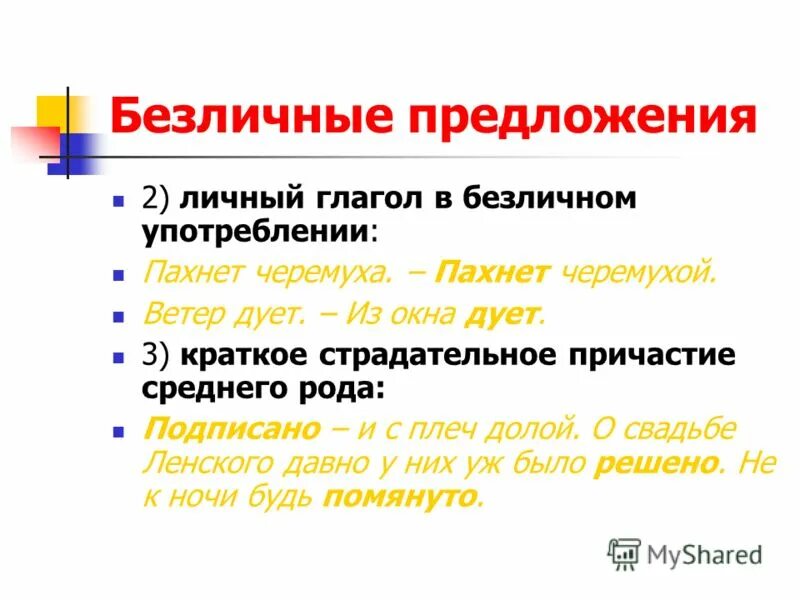 Безличные предложения

2) личный глагол в безличном употреблении:

Пахнет черемуха. – Пахнет черемухой.

Ветер дует. – Из окна дует.

3) краткое страдательное причастие среднего рода:

Подписано – и с плеч долой. О свадьбе Ленского давно у них уж было решено. Не к ночи будь помянуто.

MyShared